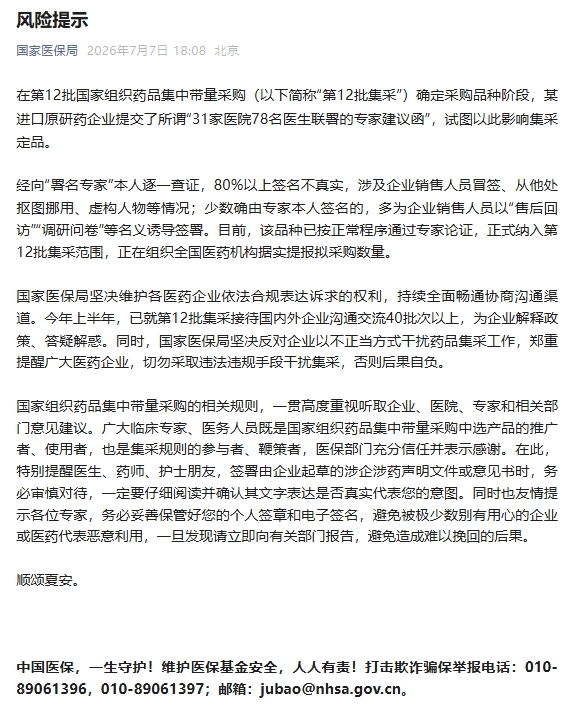 风险提示

国家医保局 2026年7月7日 18:08 北京

在第12批国家组织药品集中带量采购（以下简称“第12批集采”）确定采购品种阶段，某进口原研药企业提交了所谓“31家医院78名医生联署的专家建议函”，试图以此影响集采定品。

经向“署名专家”本人逐一查证，80%以上签名不真实，涉及企业销售人员冒签、从他处抠图挪用、虚构人物等情况；少数确由专家本人签名的，多为企业销售人员以“售后回访”“调研问卷”等名义诱导签署。目前，该品种已按正常程序通过专家论证，正式纳入第12批集采范围，正在组织全国医药机构据实提报拟采购数量。

国家医保局坚决维护各医药企业依法合规表达诉求的权利，持续全面畅通协商沟通渠道。今年上半年，已就第12批集采接待国内外企业沟通交流40批次以上，为企业解释政策、答疑解惑。同时，国家医保局坚决反对企业以不正当方式干扰药品集采工作，郑重提醒广大医药企业，切勿采取违法违规手段干扰集采，否则后果自负。

国家组织药品集中带量采购的相关规则，一贯高度重视听取企业、医院、专家和相关部门意见建议。广大临床专家、医务人员既是国家组织药品集中带量采购中选产品的推广者、使用者，也是集采规则的参与者、鞭策者，医保部门充分信任并表示感谢。在此，特别提醒医生、药师、护士朋友，签署由企业起草的涉企涉药声明文件或意见书时，务必审慎对待，一定要仔细阅读并确认其文字表达是否真实代表您的意图。同时也友情提示各位专家，务必妥善保管好您的个人签章和电子签名，避免被极少数别有用心的企业或医药代表恶意利用，一旦发现请立即向有关部门报告，避免造成难以挽回的后果。

顺颂夏安。

中国医保，一生守护！维护医保基金安全，人人有责！打击欺诈骗保举报电话：010-89061396，010-89061397；邮箱：jubao@nhsa.gov.cn。